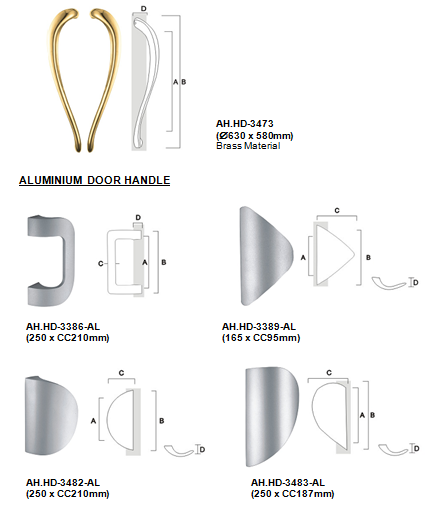 D

A B

AH.HD-3473
(Ø630 x 580mm)
Brass Material

ALUMINIUM DOOR HANDLE

D

C

A

B

AH.HD-3386-AL
(250 x CC210mm)

C

A

B

D

AH.HD-3389-AL
(165 x CC95mm)

C

A

B

D

AH.HD-3482-AL
(250 x CC210mm)

C

A B

D

AH.HD-3483-AL
(250 x CC187mm)